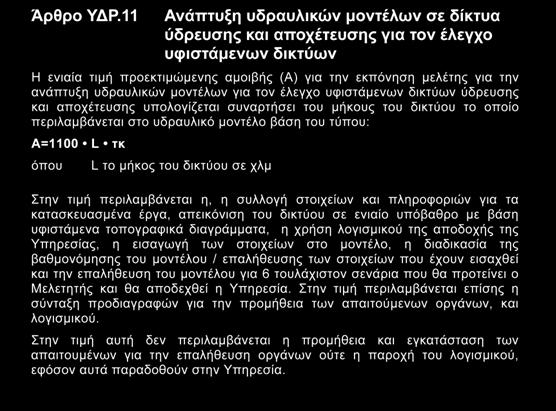 Άρθρο ΥΔΡ.11 Ανάπτυξη υδραυλικών μοντέλων σε δίκτυα ύδρευσης και αποχέτευσης για τον έλεγχο υφιστάμενων δικτύων

Η ενιαία τιμή προεκτιμώμενης αμοιβής (Α) για την εκπόνηση μελέτης για την ανάπτυξη υδραυλικών μοντέλων για τον έλεγχο υφιστάμενων δικτύων ύδρευσης και αποχέτευσης υπολογίζεται συναρτήσει του μήκους του δικτύου το οποίο περιλαμβάνεται στο υδραυλικό μοντέλο βάση του τύπου:

Α=1100 • L • τκ

όπου L το μήκος του δικτύου σε χλμ

Στην τιμή περιλαμβάνεται η, η συλλογή στοιχείων και πληροφοριών για τα κατασκευασμένα έργα, απεικόνιση του δικτύου σε ενιαίο υπόβαθρο με βάση υφιστάμενα τοπογραφικά διαγράμματα, η χρήση λογισμικού της αποδοχής της Υπηρεσίας, η εισαγωγή των στοιχείων στο μοντέλο, η διαδικασία της βαθμονόμησης του μοντέλου / επαλήθευσης των στοιχείων που έχουν εισαχθεί και την επαλήθευση του μοντέλου για 6 τουλάχιστον σενάρια που θα προτείνει ο Μελετητής και θα αποδεχθεί η Υπηρεσία. Στην τιμή περιλαμβάνεται επίσης η σύνταξη προδιαγραφών για την προμήθεια των απαιτούμενων οργάνων, και λογισμικού.

Στην τιμή αυτή δεν περιλαμβάνεται η προμήθεια και εγκατάσταση των απαιτουμένων για την επαλήθευση οργάνων ούτε η παροχή του λογισμικού, εφόσον αυτά παραδοθούν στην Υπηρεσία.